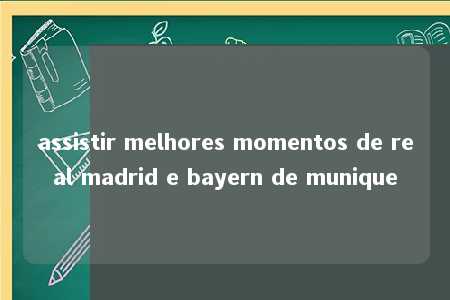 assistir melhores momentos de real madrid e bayern de munique